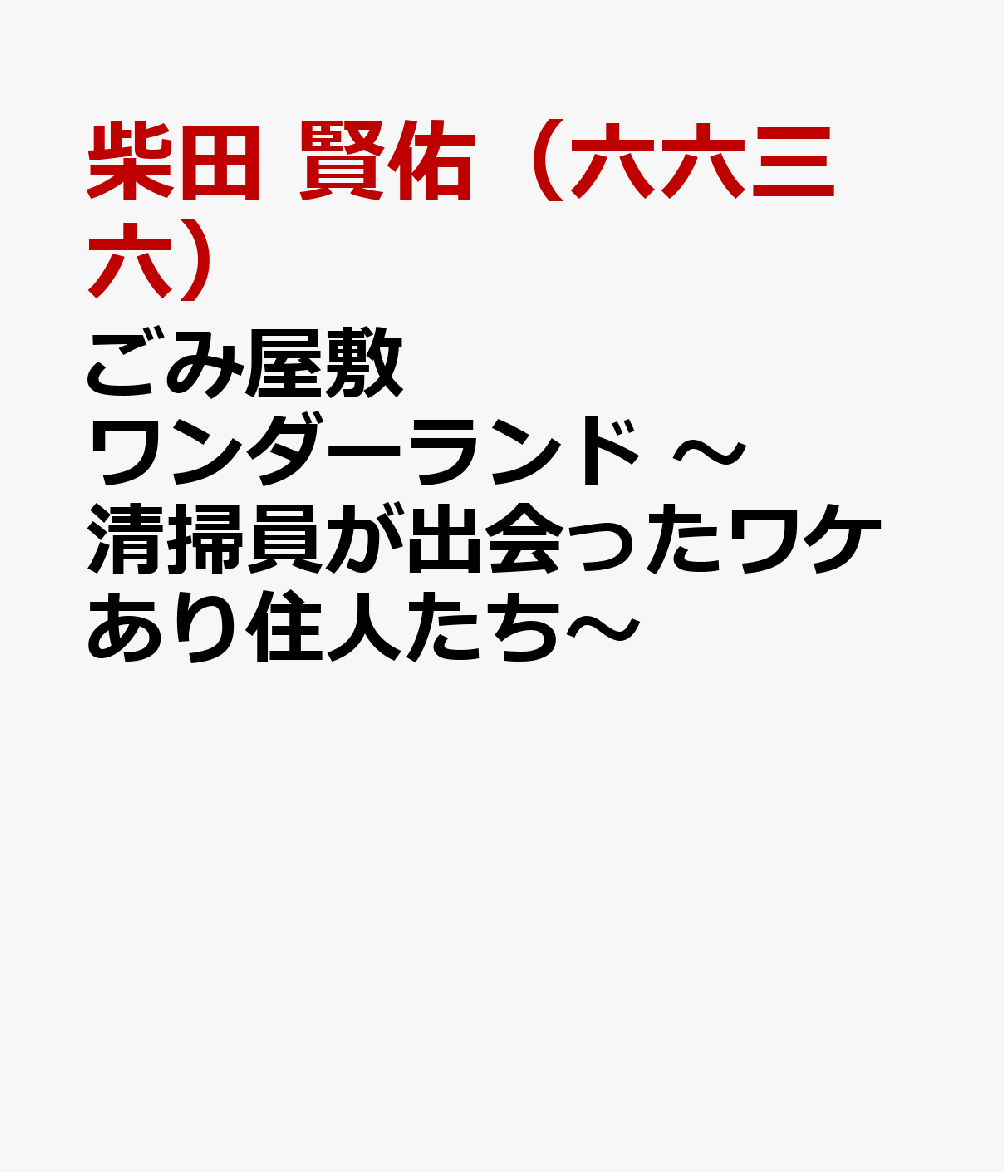 柴田 賢佑（六六三六）

ごみ屋敷ワンダーランド ～清掃員が出会ったワケあり住人たち～